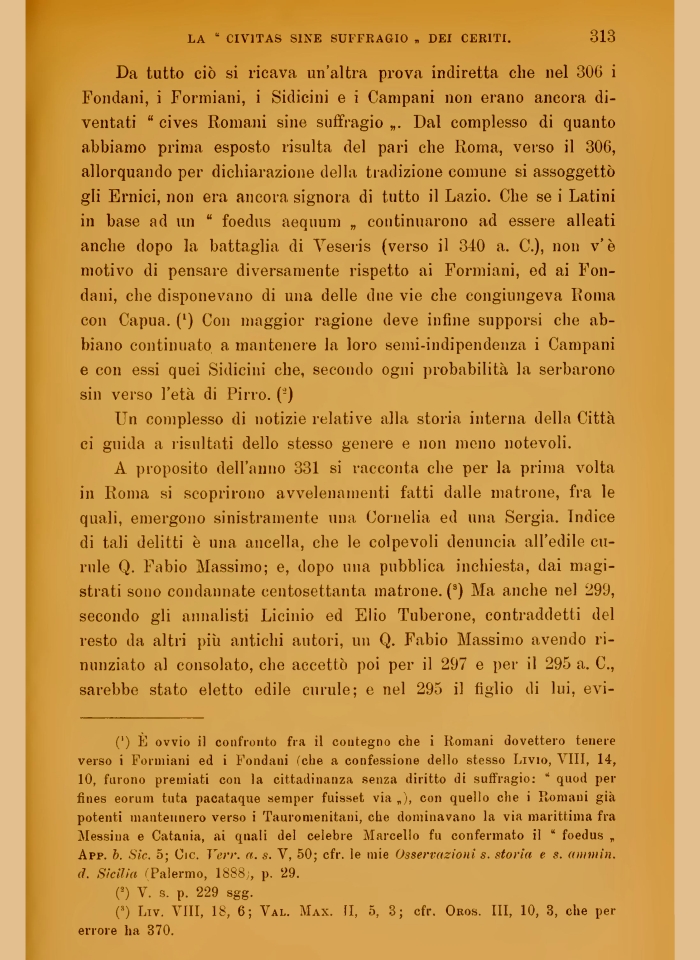 LA " CIVITAS SINE SUFFRAGIO „ DEI CERITI. 313

Da tutto ciò si ricava un'altra prova indiretta che nel 306 i Fondani, i Formiani, i Sidicini e i Campani non erano ancora diventati " cives Romani sine suffragio „. Dal complesso di quanto abbiamo prima esposto risulta del pari che Roma, verso il 306, allorquando per dichiarazione della tradizione comune si assoggettò gli Ernici, non era ancora signora di tutto il Lazio. Che se i Latini in base ad un " foedus aequum „ continuarono ad essere alleati anche dopo la battaglia di Veseris (verso il 340 a. C.), non v'è motivo di pensare diversamente rispetto ai Formiani, ed ai Fondani, che disponevano di una delle due vie che congiungeva Roma con Capua. ($^1$) Con maggior ragione deve infine supporsi che abbiano continuato a mantenere la loro semi-indipendenza i Campani e con essi quei Sidicini che, secondo ogni probabilità la serbarono sin verso l'età di Pirro. ($^2$)

Un complesso di notizie relative alla storia interna della Città ci guida a risultati dello stesso genere e non meno notevoli.

A proposito dell'anno 331 si racconta che per la prima volta in Roma si scoprirono avvelenamenti fatti dalle matrone, fra le quali, emergono sinistramente una Cornelia ed una Sergia. Indice di tali delitti è una ancella, che le colpevoli denuncia all'edile curule Q. Fabio Massimo; e, dopo una pubblica inchiesta, dai magistrati sono condannate centosettanta matrone. ($^3$) Ma anche nel 299, secondo gli annalisti Licinio ed Elio Tuberone, contraddetti del resto da altri più antichi autori, un Q. Fabio Massimo avendo rinunziato al consolato, che accettò poi per il 297 e per il 295 a. C., sarebbe stato eletto edile curule; e nel 295 il figlio di lui, evi-

($^1$) È ovvio il confronto fra il contegno che i Romani dovettero tenere verso i Formiani ed i Fondani (che a confessione dello stesso Livio, VIII, 14, 10, furono premiati con la cittadinanza senza diritto di suffragio: " quod per fines eorum tuta pacataque semper fuisset via „), con quello che i Romani già potenti mantennero verso i Tauromenitani, che dominavano la via marittima fra Messina e Catania, ai quali del celebre Marcello fu confermato il " foedus „ App. b. Sic. 5; Cic. Verr. a. s. V, 50; cfr. le mie Osservazioni s. storia e s. ammin. d. Sicilia (Palermo, 1888), p. 29.

($^2$) V. s. p. 229 sgg.

($^3$) Liv. VIII, 18, 6; Val. Max. II, 5, 3; cfr. Oros. III, 10, 3, che per errore ha 370.